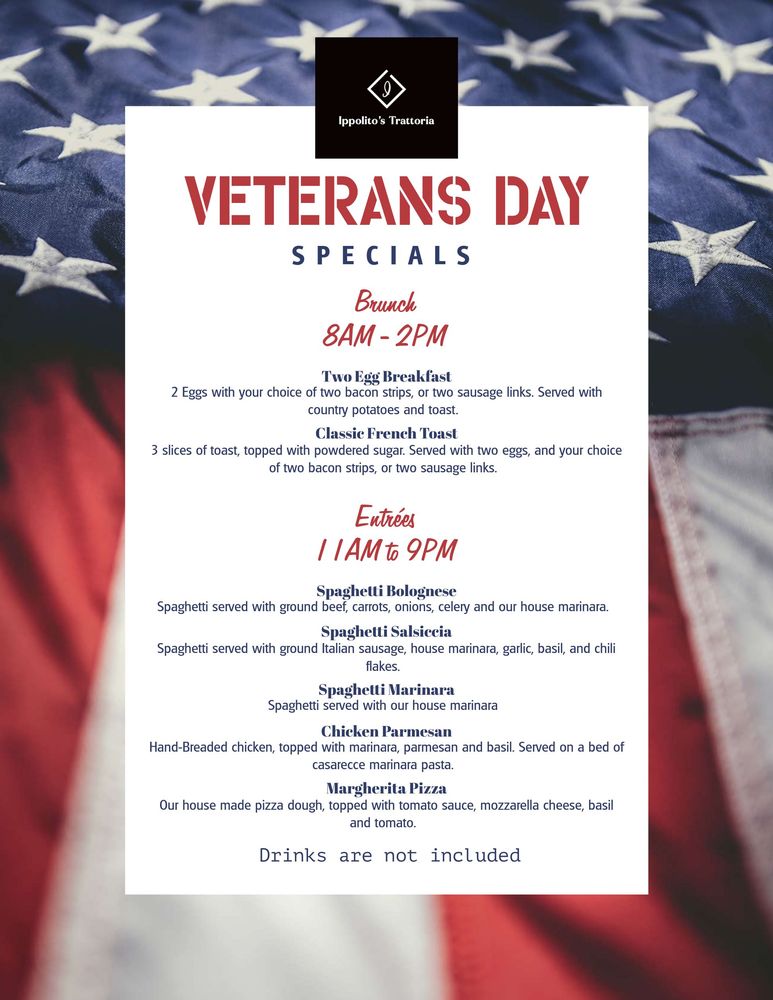 Ippolito's Trattoria

VETERANS DAY

SPECIALS

Brunch
8AM - 2PM

Two Egg Breakfast
2 Eggs with your choice of two bacon strips, or two sausage links. Served with country potatoes and toast.

Classic French Toast
3 slices of toast, topped with powdered sugar. Served with two eggs, and your choice of two bacon strips, or two sausage links.

Entrées
11AM to 9PM

Spaghetti Bolognese
Spaghetti served with ground beef, carrots, onions, celery and our house marinara.

Spaghetti Salsiccia
Spaghetti served with ground Italian sausage, house marinara, garlic, basil, and chili flakes.

Spaghetti Marinara
Spaghetti served with our house marinara

Chicken Parmesan
Hand-Breaded chicken, topped with marinara, parmesan and basil. Served on a bed of casarecce marinara pasta.

Margherita Pizza
Our house made pizza dough, topped with tomato sauce, mozzarella cheese, basil and tomato.

Drinks are not included